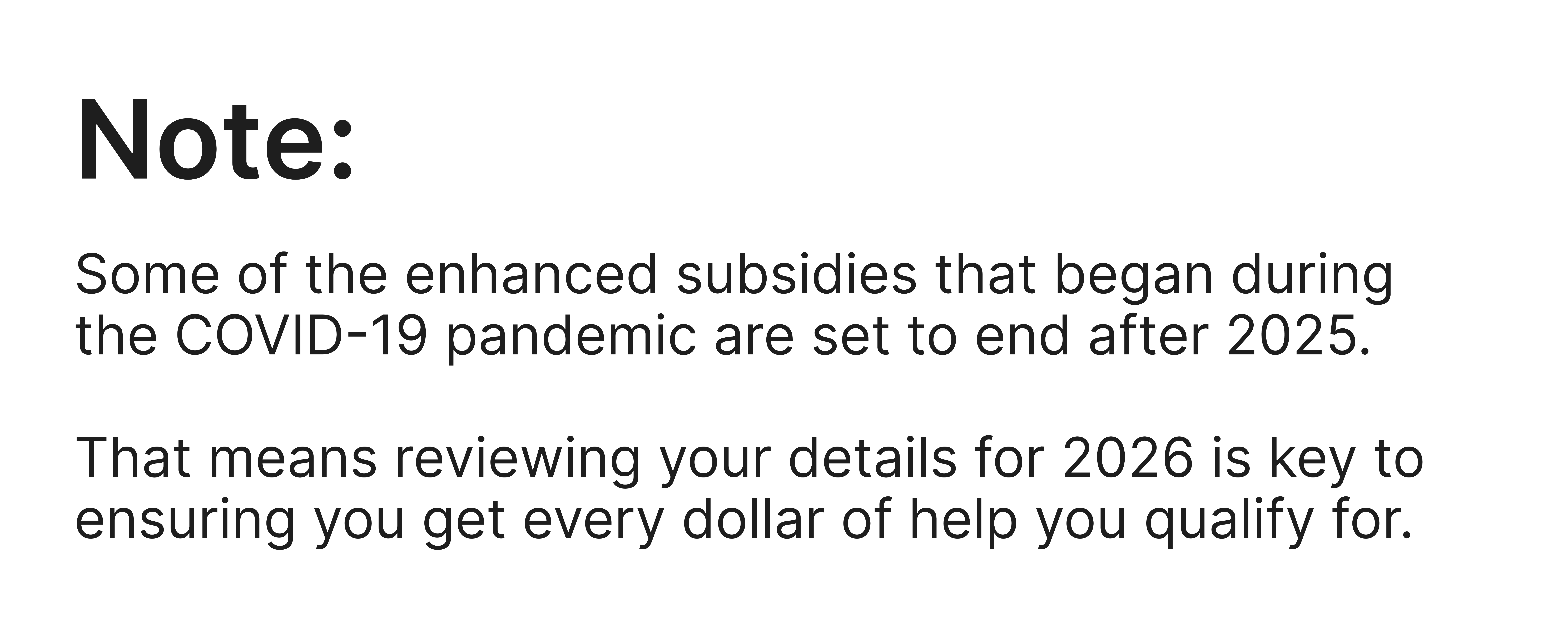 Note:

Some of the enhanced subsidies that began during the COVID-19 pandemic are set to end after 2025.

That means reviewing your details for 2026 is key to ensuring you get every dollar of help you qualify for.